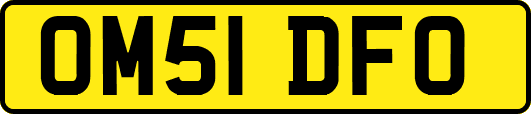 OM51 DFO